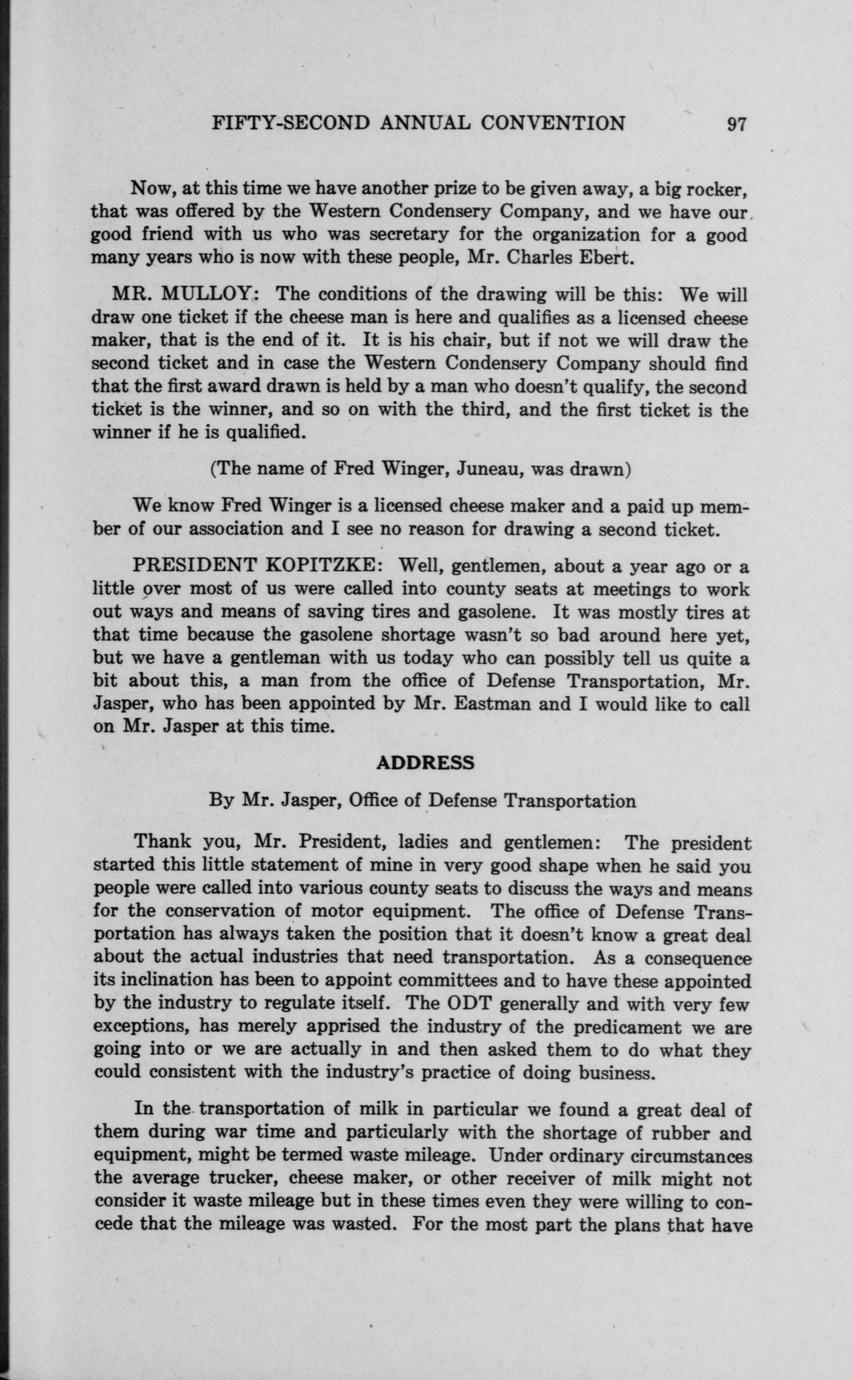 FIFTY-SECOND ANNUAL CONVENTION 97

Now, at this time we have another prize to be given away, a big rocker, that was offered by the Western Condensery Company, and we have our good friend with us who was secretary for the organization for a good many years who is now with these people, Mr. Charles Ebert.

MR. MULLOY: The conditions of the drawing will be this: We will draw one ticket if the cheese man is here and qualifies as a licensed cheese maker, that is the end of it. It is his chair, but if not we will draw the second ticket and in case the Western Condensery Company should find that the first award drawn is held by a man who doesn't qualify, the second ticket is the winner, and so on with the third, and the first ticket is the winner if he is qualified.

(The name of Fred Winger, Juneau, was drawn)

We know Fred Winger is a licensed cheese maker and a paid up member of our association and I see no reason for drawing a second ticket.

PRESIDENT KOPITZKE: Well, gentlemen, about a year ago or a little over most of us were called into county seats at meetings to work out ways and means of saving tires and gasolene. It was mostly tires at that time because the gasolene shortage wasn't so bad around here yet, but we have a gentleman with us today who can possibly tell us quite a bit about this, a man from the office of Defense Transportation, Mr. Jasper, who has been appointed by Mr. Eastman and I would like to call on Mr. Jasper at this time.

ADDRESS

By Mr. Jasper, Office of Defense Transportation

Thank you, Mr. President, ladies and gentlemen: The president started this little statement of mine in very good shape when he said you people were called into various county seats to discuss the ways and means for the conservation of motor equipment. The office of Defense Transportation has always taken the position that it doesn't know a great deal about the actual industries that need transportation. As a consequence its inclination has been to appoint committees and to have these appointed by the industry to regulate itself. The ODT generally and with very few exceptions, has merely apprised the industry of the predicament we are going into or we are actually in and then asked them to do what they could consistent with the industry's practice of doing business.

In the transportation of milk in particular we found a great deal of them during war time and particularly with the shortage of rubber and equipment, might be termed waste mileage. Under ordinary circumstances the average trucker, cheese maker, or other receiver of milk might not consider it waste mileage but in these times even they were willing to concede that the mileage was wasted. For the most part the plans that have